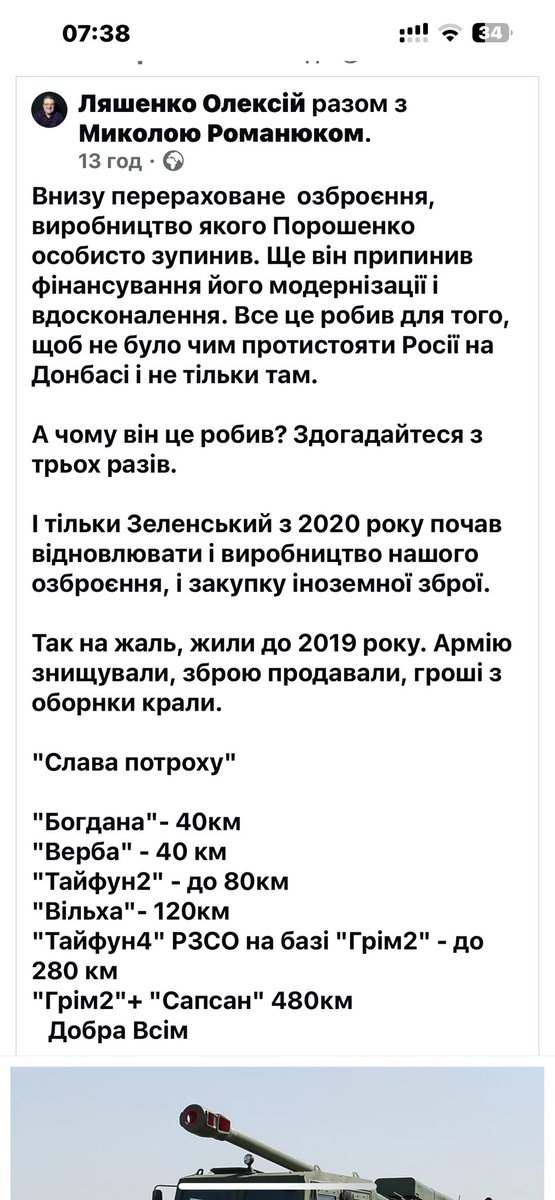 07:38

34

Ляшенко Олексій разом з Миколою Романюком.
13 год ·

Внизу перераховане озброєння, виробництво якого Порошенко особисто зупинив. Ще він припинив фінансування його модернізації і вдосконалення. Все це робив для того, щоб не було чим протистояти Росії на Донбасі і не тільки там.

А чому він це робив? Здогадайтеся з трьох разів.

І тільки Зеленський з 2020 року почав відновлювати і виробництво нашого озброєння, і закупку іноземної зброї.

Так на жаль, жили до 2019 року. Армію знищували, зброю продавали, гроші з оборнки крали.

"Слава потроху"

"Богдана"- 40км
"Верба" - 40 км
"Тайфун2" - до 80км
"Вільха"- 120км
"Тайфун4" РЗСО на базі "Грім2" - до 280 км
"Грім2"+ "Сапсан" 480км
Добра Всім